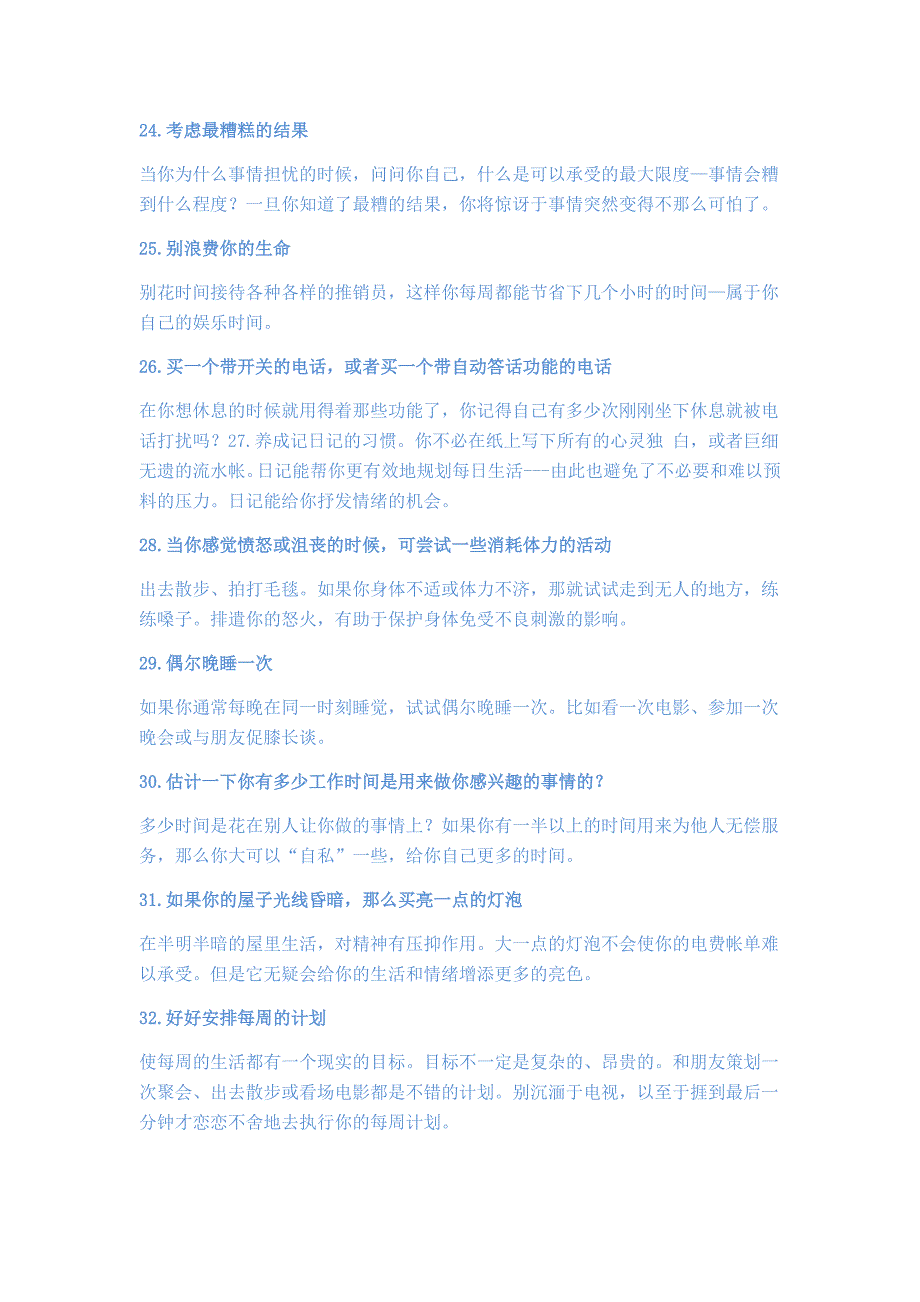 24.考虑最糟糕的结果

当你为什么事情担忧的时候，问问你自己，什么是可以承受的最大限度—事情会糟到什么程度？一旦你知道了最糟的结果，你将惊讶于事情突然变得不那么可怕了。

25.别浪费你的生命

别花时间接待各种各样的推销员，这样你每周都能节省下几个小时的时间—属于你自己的娱乐时间。

26.买一个带开关的电话，或者买一个带自动答话功能的电话

在你想休息的时候就用得着那些功能了，你记得自己有多少次刚刚坐下休息就被电话打扰吗？27.养成记日记的习惯。你不必在纸上写下所有的心灵独 白，或者巨细无遗的流水帐。日记能帮你更有效地规划每日生活---由此也避免了不必要和难以预料的压力。日记能给你抒发情绪的机会。

28.当你感觉愤怒或沮丧的时候，可尝试一些消耗体力的活动

出去散步、拍打毛毯。如果你身体不适或体力不济，那就试试走到无人的地方，练练嗓子。排遣你的怒火，有助于保护身体免受不良刺激的影响。

29.偶尔晚睡一次

如果你通常每晚在同一时刻睡觉，试试偶尔晚睡一次。比如看一次电影、参加一次晚会或与朋友促膝长谈。

30.估计一下你有多少工作时间是用来做你感兴趣的事情的？

多少时间是花在别人让你做的事情上？如果你有一半以上的时间用来为他人无偿服务，那么你大可以“自私”一些，给你自己更多的时间。

31.如果你的屋子光线昏暗，那么买亮一点的灯泡

在半明半暗的屋里生活，对精神有压抑作用。大一点的灯泡不会使你的电费帐单难以承受。但是它无疑会给你的生活和情绪增添更多的亮色。

32.好好安排每周的计划

使每周的生活都有一个现实的目标。目标不一定是复杂的、昂贵的。和朋友策划一次聚会、出去散步或看场电影都是不错的计划。别沉湎于电视，以至于捱到最后一分钟才恋恋不舍地去执行你的每周计划。